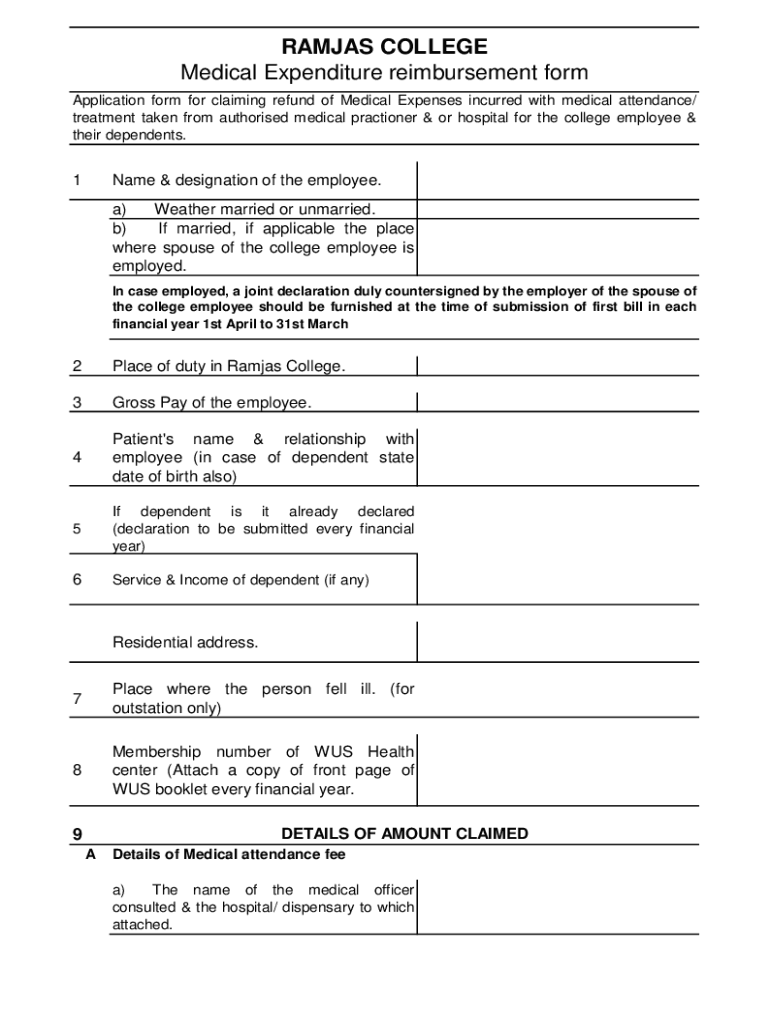 RAMJAS COLLEGE
Medical Expenditure reimbursement form

Application form for claiming refund of Medical Expenses incurred with medical attendance/ treatment taken from authorised medical practioner & or hospital for the college employee & their dependents.

1 Name & designation of the employee.

a) Weather married or unmarried.
b) If married, if applicable the place where spouse of the college employee is employed.

In case employed, a joint declaration duly countersigned by the employer of the spouse of the college employee should be furnished at the time of submission of first bill in each financial year 1st April to 31st March

2 Place of duty in Ramjas College.

3 Gross Pay of the employee.

4 Patient's name & relationship with employee (in case of dependent state date of birth also)

5 If dependent is it already declared (declaration to be submitted every financial year)

6 Service & Income of dependent (if any)

Residential address.

7 Place where the person fell ill. (for outstation only)

8 Membership number of WUS Health center (Attach a copy of front page of WUS booklet every financial year.

9 DETAILS OF AMOUNT CLAIMED
A Details of Medical attendance fee

a) The name of the medical officer consulted & the hospital/ dispensary to which attached.